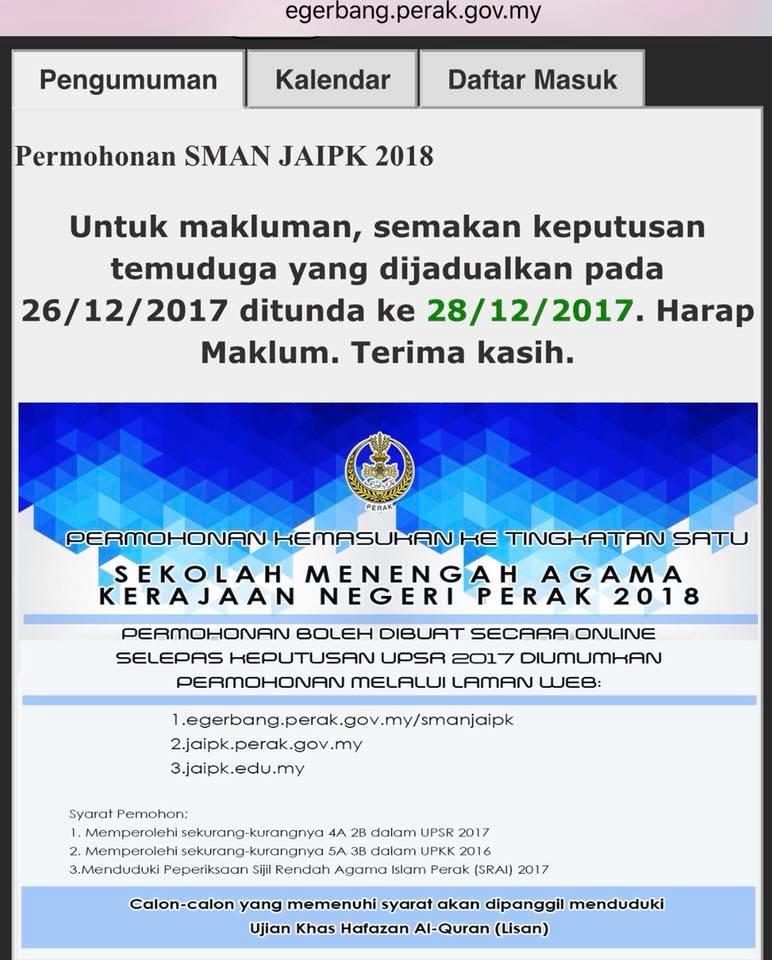 egerbang.perak.gov.my

Pengumuman
Kalendar
Daftar Masuk

Permohonan SMAN JAIPK 2018

Untuk makluman, semakan keputusan temuduga yang dijadualkan pada 26/12/2017 ditunda ke 28/12/2017. Harap Maklum. Terima kasih.

PERAK

PERMOHONAN KEMASUKAN KE TINGKATAN SATU
SEKOLAH MENENGAH AGAMA KERAJAAN NEGERI PERAK 2018

PERMOHONAN BOLEH DIBUAT SECARA ONLINE
SELEPAS KEPUTUSAN UPSR 2017 DIUMUMKAN
PERMOHONAN MELALUI LAMAN WEB:

1.egerbang.perak.gov.my/smanjaipk
2.jaipk.perak.gov.my
3.jaipk.edu.my

Syarat Pemohon;
1. Memperolehi sekurang-kurangnya 4A 2B dalam UPSR 2017
2. Memperolehi sekurang-kurangnya 5A 3B dalam UPKK 2016
3.Menduduki Peperiksaan Sijil Rendah Agama Islam Perak (SRAI) 2017

Calon-calon yang memenuhi syarat akan dipanggil menduduki
Ujian Khas Hafazan Al-Quran (Lisan)